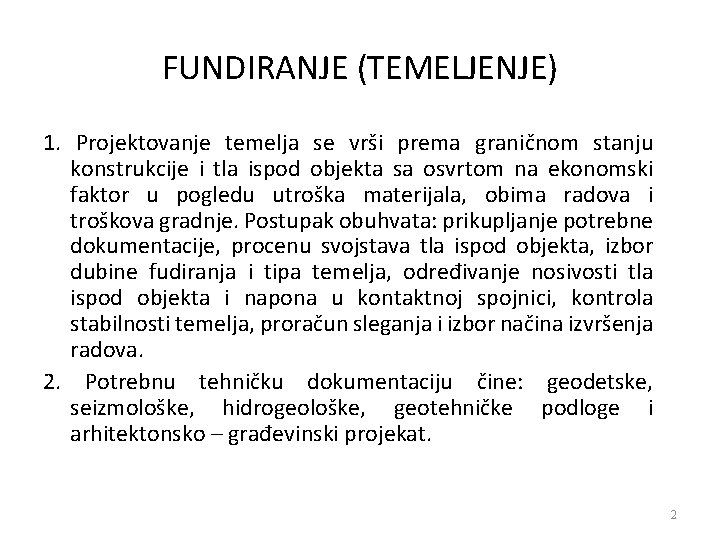 FUNDIRANJE (TEMELJENJE)

1. Projektovanje temelja se vrši prema graničnom stanju konstrukcije i tla ispod objekta sa osvrtom na ekonomski faktor u pogledu utroška materijala, obima radova i troškova gradnje. Postupak obuhvata: prikupljanje potrebne dokumentacije, procenu svojstava tla ispod objekta, izbor dubine fudiranja i tipa temelja, određivanje nosivosti tla ispod objekta i napona u kontaktnoj spojnici, kontrola stabilnosti temelja, proračun sleganja i izbor načina izvršenja radova.

2. Potrebnu tehničku dokumentaciju čine: geodetske, seizmološke, hidrogeološke, geotehničke podloge i arhitektonsko – građevinski projekat.

2